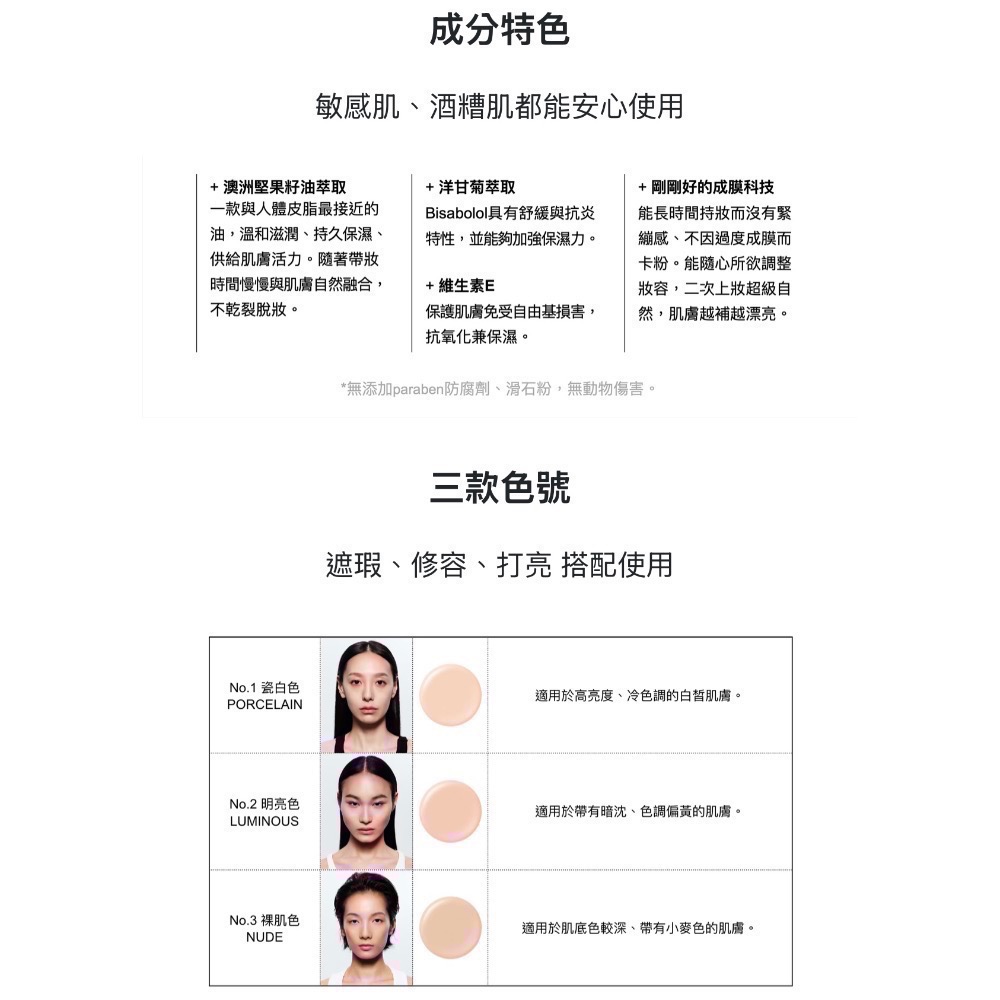 成分特色

敏感肌、酒糟肌都能安心使用

+ 澳洲堅果籽油萃取
一款與人體皮脂最接近的油，溫和滋潤、持久保濕、供給肌膚活力。隨著帶妝時間慢慢與肌膚自然融合，不乾裂脫妝。

+ 洋甘菊萃取
Bisabolol具有舒緩與抗炎特性，並能夠加強保濕力。

+ 維生素E
保護肌膚免受自由基損害，抗氧化兼保濕。

+ 剛剛好的成膜科技
能長時間持妝而沒有緊繃感、不因過度成膜而卡粉。能隨心所欲調整妝容，二次上妝超級自然，肌膚越補越漂亮。

*無添加paraben防腐劑、滑石粉，無動物傷害。

三款色號

遮瑕、修容、打亮 搭配使用

| No.1 瓷白色 PORCELAIN | | | 適用於高亮度、冷色調的白皙肌膚。 |
|---|---|---|---|
| No.2 明亮色 LUMINOUS | | | 適用於帶有暗沈、色調偏黃的肌膚。 |
| No.3 裸肌色 NUDE | | | 適用於肌底色較深、帶有小麥色的肌膚。 |